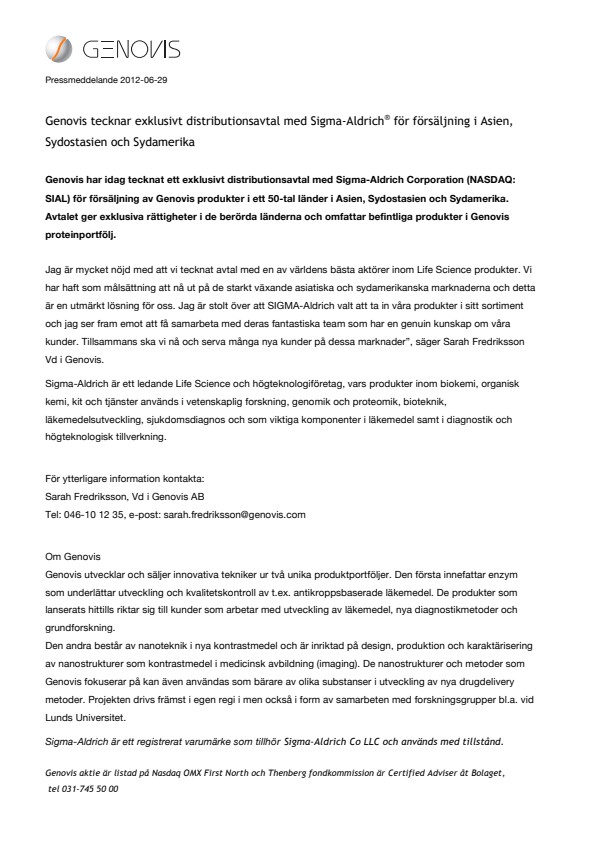 GENOVIS

Pressmeddelande 2012-06-29

Genovis tecknar exklusivt distributionsavtal med Sigma-Aldrich® för försäljning i Asien, Sydostasien och Sydamerika

Genovis har idag tecknat ett exklusivt distributionsavtal med Sigma-Aldrich Corporation (NASDAQ: SIAL) för försäljning av Genovis produkter i ett 50-tal länder i Asien, Sydostasien och Sydamerika. Avtalet ger exklusiva rättigheter i de berörda länderna och omfattar befintliga produkter i Genovis proteinportfölj.

Jag är mycket nöjd med att vi tecknat avtal med en av världens bästa aktörer inom Life Science produkter. Vi har haft som målsättning att nå ut på de starkt växande asiatiska och sydamerikanska marknaderna och detta är en utmärkt lösning för oss. Jag är stolt över att SIGMA-Aldrich valt att ta in våra produkter i sitt sortiment och jag ser fram emot att få samarbeta med deras fantastiska team som har en genuin kunskap om våra kunder. Tillsammans ska vi nå och serva många nya kunder på dessa marknader", säger Sarah Fredriksson Vd i Genovis.

Sigma-Aldrich är ett ledande Life Science och högteknologiföretag, vars produkter inom biokemi, organisk kemi, kit och tjänster används i vetenskaplig forskning, genomik och proteomik, bioteknik, läkemedelsutveckling, sjukdomsdiagnos och som viktiga komponenter i läkemedel samt i diagnostik och högteknologisk tillverkning.

För ytterligare information kontakta:
Sarah Fredriksson, Vd i Genovis AB
Tel: 046-10 12 35, e-post: sarah.fredriksson@genovis.com

Om Genovis
Genovis utvecklar och säljer innovativa tekniker ur två unika produktportföljer. Den första innefattar enzym som underlättar utveckling och kvalitetskontroll av t.ex. antikroppsbaserade läkemedel. De produkter som lanserats hittills riktar sig till kunder som arbetar med utveckling av läkemedel, nya diagnostikmetoder och grundforskning.
Den andra består av nanoteknik i nya kontrastmedel och är inriktad på design, produktion och karaktärisering av nanostrukturer som kontrastmedel i medicinsk avbildning (imaging). De nanostrukturer och metoder som Genovis fokuserar på kan även användas som bärare av olika substanser i utveckling av nya drugdelivery metoder. Projekten drivs främst i egen regi i men också i form av samarbeten med forskningsgrupper bl.a. vid Lunds Universitet.

Sigma-Aldrich är ett registrerat varumärke som tillhör Sigma-Aldrich Co LLC och används med tillstånd.

Genovis aktie är listad på Nasdaq OMX First North och Thenberg fondkommission är Certified Adviser åt Bolaget, tel 031-745 50 00